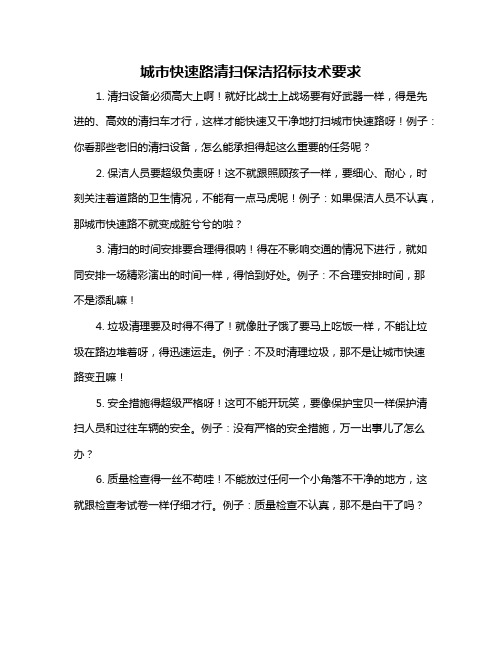 城市快速路清扫保洁招标技术要求

1. 清扫设备必须高大上啊！就好比战士上战场要有好武器一样，得是先进的、高效的清扫车才行，这样才能快速又干净地打扫城市快速路呀！例子：你看那些老旧的清扫设备，怎么能承担得起这么重要的任务呢？

2. 保洁人员要超级负责呀！这不就跟照顾孩子一样，要细心、耐心，时刻关注着道路的卫生情况，不能有一点马虎呢！例子：如果保洁人员不认真，那城市快速路不就变成脏兮兮的啦？

3. 清扫的时间安排要合理得很呐！得在不影响交通的情况下进行，就如同安排一场精彩演出的时间一样，得恰到好处。例子：不合理安排时间，那不是添乱嘛！

4. 垃圾清理要及时得不得了！就像肚子饿了要马上吃饭一样，不能让垃圾在路边堆着呀，得迅速运走。例子：不及时清理垃圾，那不是让城市快速路变丑嘛！

5. 安全措施得超级严格呀！这可不能开玩笑，要像保护宝贝一样保护清扫人员和过往车辆的安全。例子：没有严格的安全措施，万一出事儿了怎么办？

6. 质量检查得一丝不苟哇！不能放过任何一个小角落不干净的地方，这就跟检查考试卷一样仔细才行。例子：质量检查不认真，那不是白干了吗？